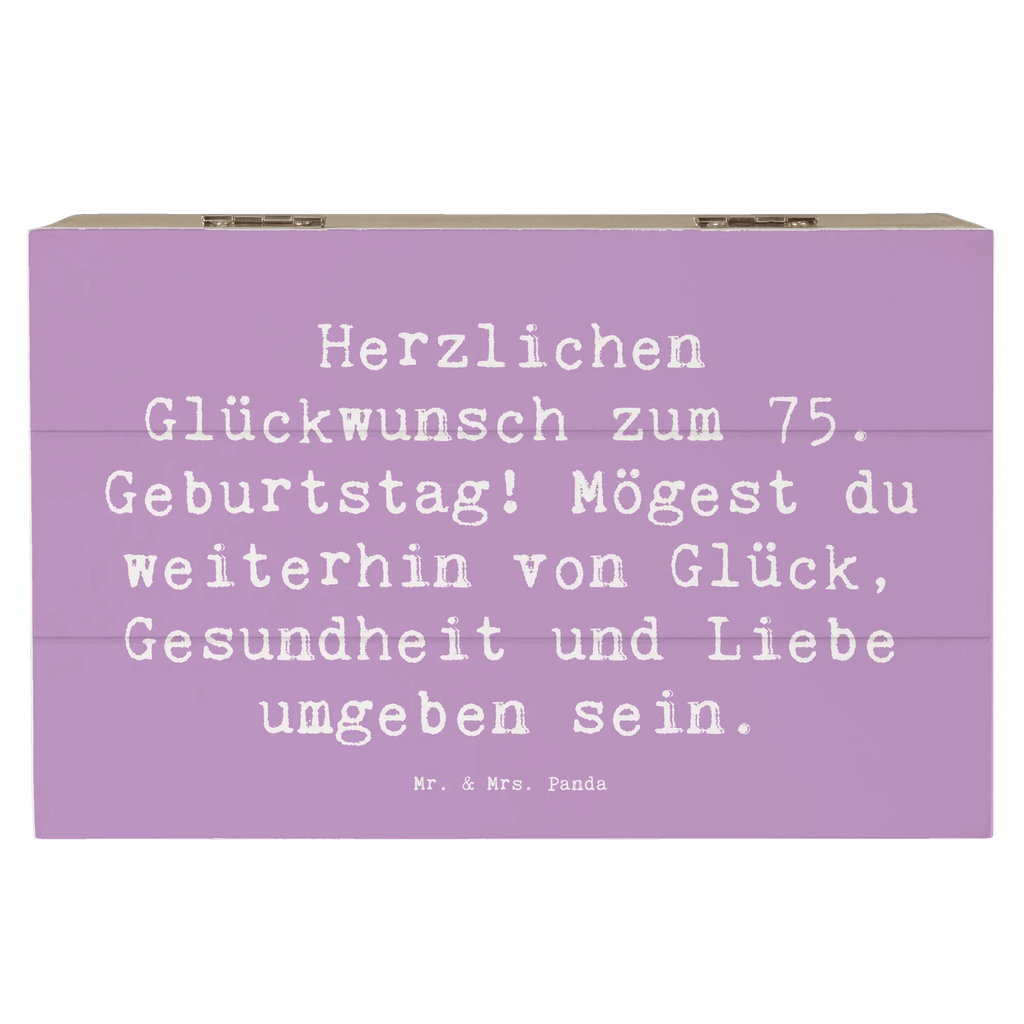 Herzlichen Glückwunsch zum 75. Geburtstag! Mögest du weiterhin von Glück, Gesundheit und Liebe umgeben sein.

Mr. & Mrs. Panda